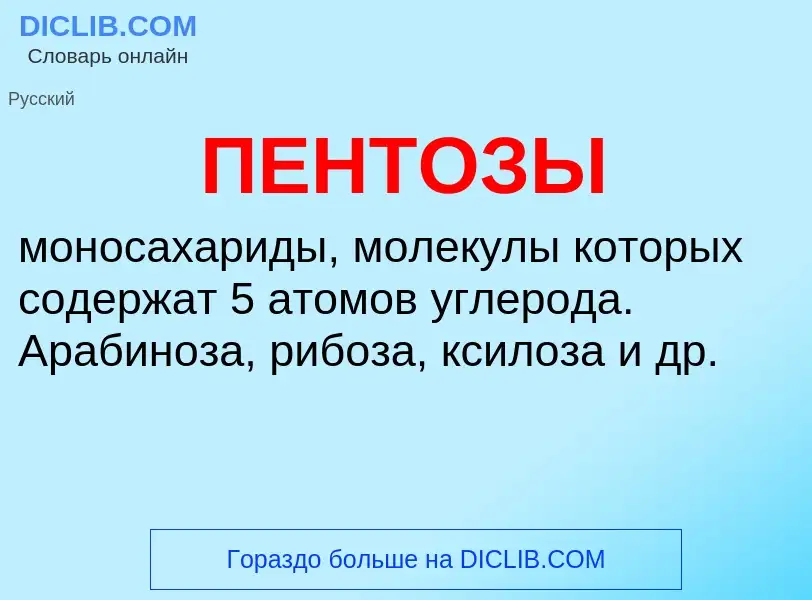 DICLIB.COM
Словарь онлайн

Русский

ПЕНТОЗЫ

моносахариды, молекулы которых содержат 5 атомов углерода. Арабиноза, рибоза, ксилоза и др.

Гораздо больше на DICLIB.COM